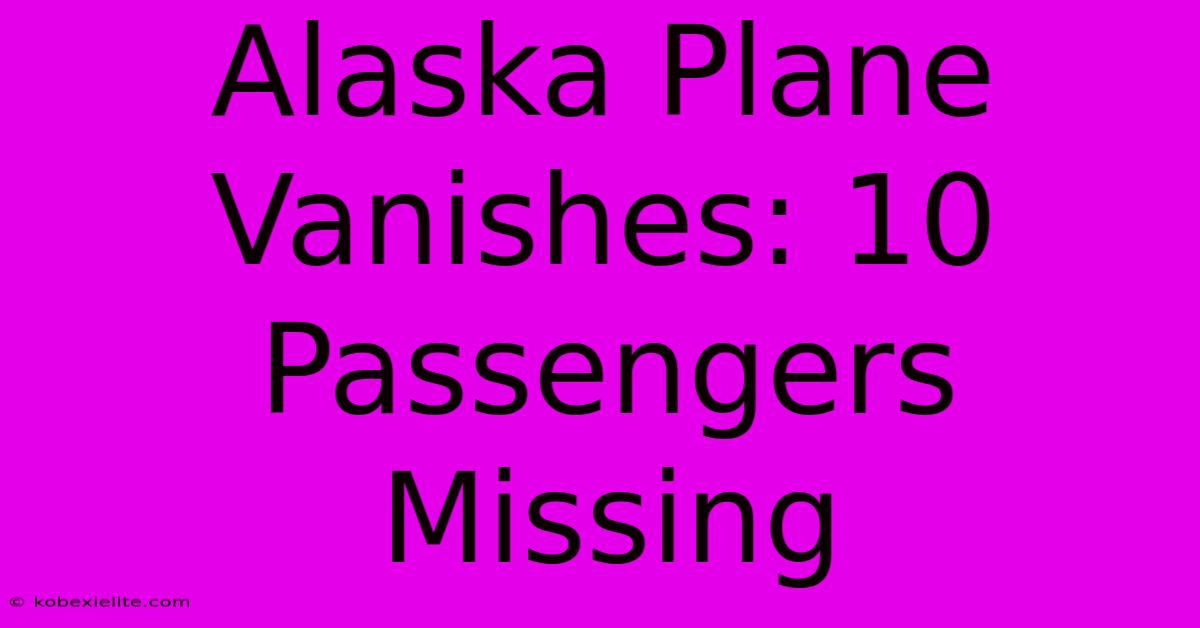 Alaska Plane Vanishes: 10 Passengers Missing

© kobexielite.com